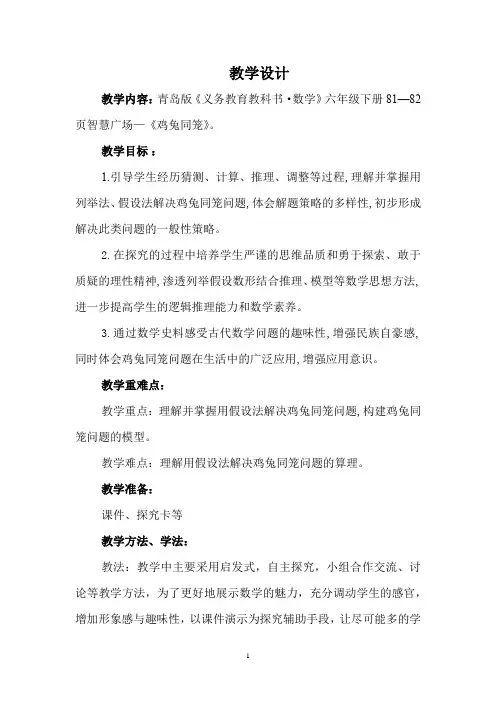 教学设计

教学内容：青岛版《义务教育教科书·数学》六年级下册 81—82 页智慧广场—《鸡兔同笼》。

教学目标：

1.引导学生经历猜测、计算、推理、调整等过程，理解并掌握用列举法、假设法解决鸡兔同笼问题，体会解题策略的多样性，初步形成解决此类问题的一般性策略。

2.在探究的过程中培养学生严谨的思维品质和勇于探索、敢于质疑的理性精神，渗透列举假设数形结合推理、模型等数学思想方法，进一步提高学生的逻辑推理能力和数学素养。

3.通过数学史料感受古代数学问题的趣味性，增强民族自豪感，同时体会鸡兔同笼问题在生活中的广泛应用，增强应用意识。

教学重难点：

教学重点：理解并掌握用假设法解决鸡兔同笼问题，构建鸡兔同笼问题的模型。

教学难点：理解用假设法解决鸡兔同笼问题的算理。

教学准备：

课件、探究卡等

教学方法、学法：

教法：教学中主要采用启发式，自主探究，小组合作交流、讨论等教学方法，为了更好地展示数学的魅力，充分调动学生的感官，增加形象感与趣味性，以课件演示为探究辅助手段，让尽可能多的学

1